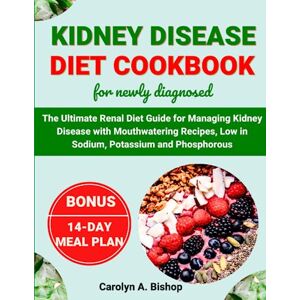 KIDNEY DISEASE
DIET COOKBOOK
for newly diagnosed

The Ultimate Renal Diet Guide for Managing Kidney Disease with Mouthwatering Recipes, Low in Sodium, Potassium and Phosphorous

BONUS
14-DAY MEAL PLAN

Carolyn A. Bishop